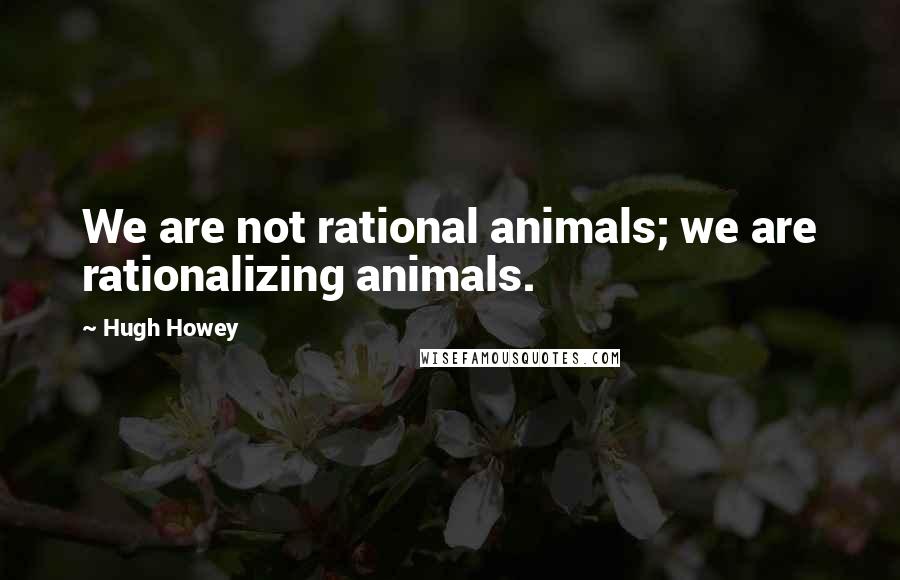 We are not rational animals; we are rationalizing animals.

~ Hugh Howey

WISEFAMOUSQUOTES.COM